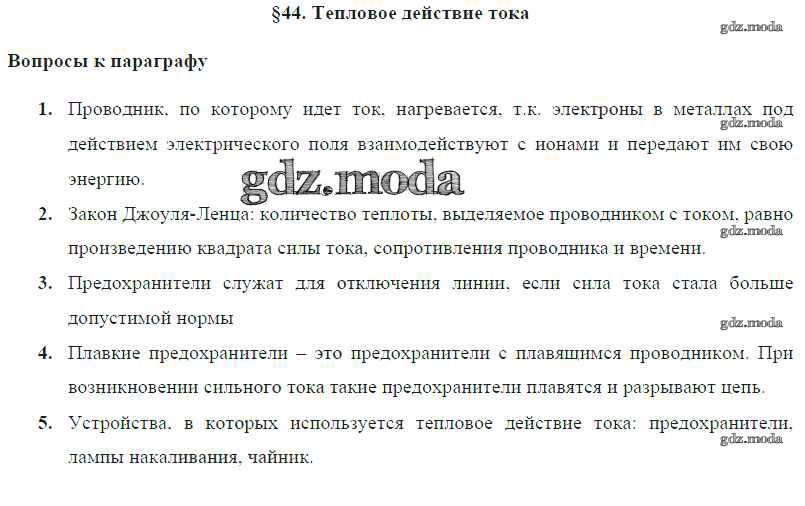 §44. Тепловое действие тока

Вопросы к параграфу

1. Проводник, по которому идет ток, нагревается, т.к. электроны в металлах под действием электрического поля взаимодействуют с ионами и передают им свою энергию.

2. Закон Джоуля-Ленца: количество теплоты, выделяемое проводником с током, равно произведению квадрата силы тока, сопротивления проводника и времени.

3. Предохранители служат для отключения линии, если сила тока стала больше допустимой нормы

4. Плавкие предохранители – это предохранители с плавяшимся проводником. При возникновении сильного тока такие предохранители плавятся и разрывают цепь.

5. Устройства, в которых используется тепловое действие тока: предохранители, лампы накаливания, чайник.

gdz.moda